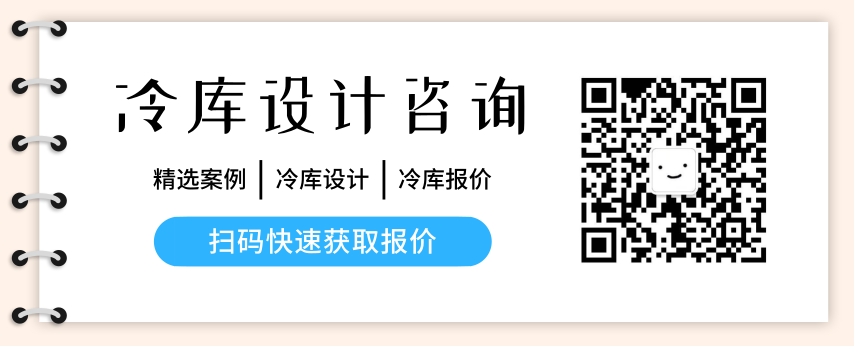 冷库设计咨询

精选案例 | 冷库设计 | 冷库报价

扫码快速获取报价